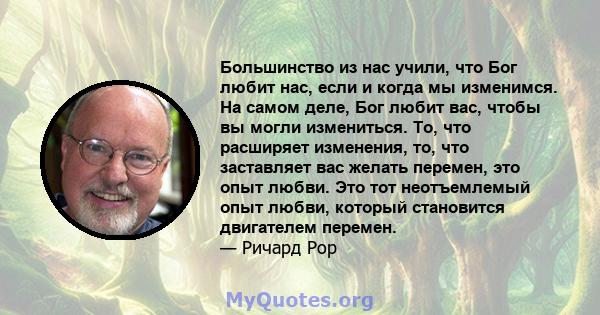 Большинство из нас учили, что Бог любит нас, если и когда мы изменимся. На самом деле, Бог любит вас, чтобы вы могли измениться. То, что расширяет изменения, то, что заставляет вас желать перемен, это опыт любви. Это тот неотъемлемый опыт любви, который становится двигателем перемен.
— Ричард Рор

MyQuotes.org